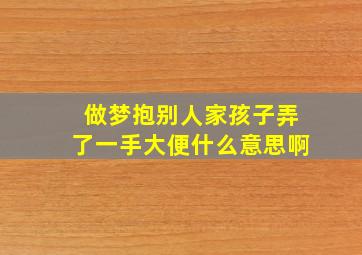 做梦抱别人家孩子弄了一手大便什么意思啊